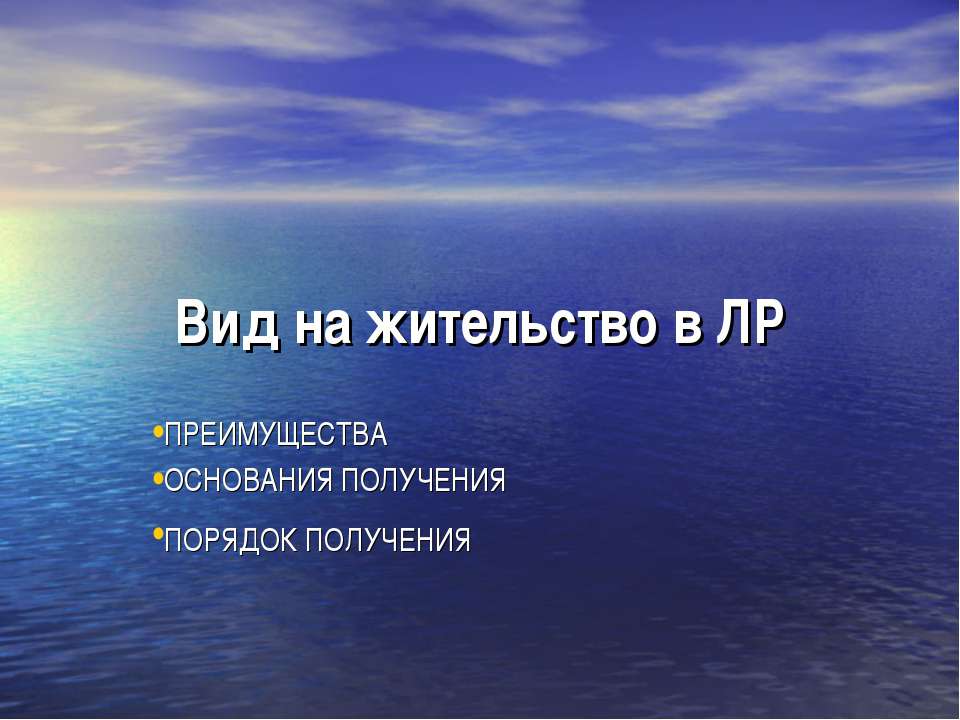 Вид на жительство в ЛР

•ПРЕИМУЩЕСТВА
•ОСНОВАНИЯ ПОЛУЧЕНИЯ
•ПОРЯДОК ПОЛУЧЕНИЯ